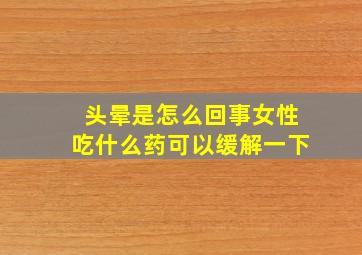 头晕是怎么回事女性
吃什么药可以缓解一下